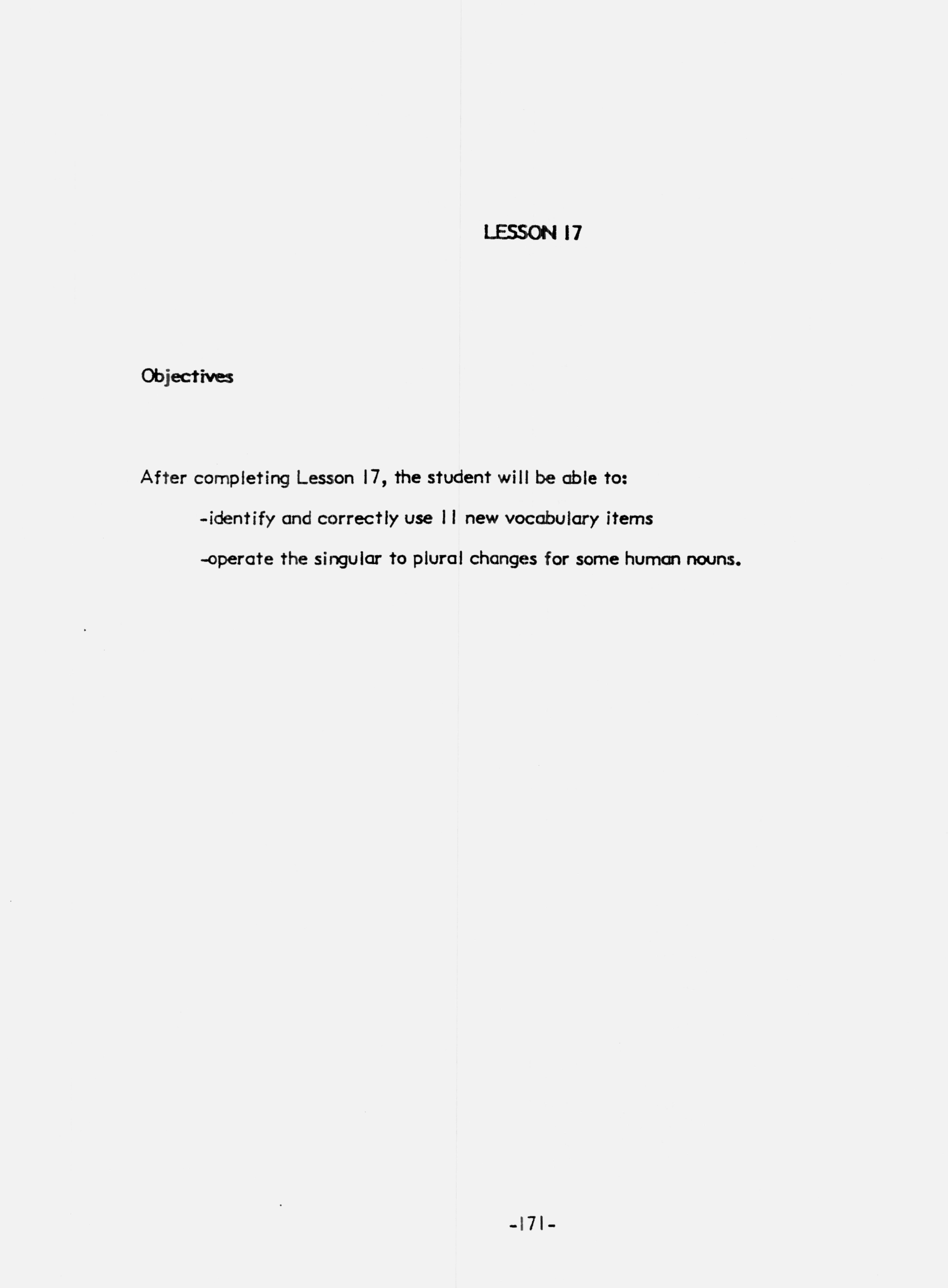 LESSON 17

Objectives

After completing Lesson 17, the student will be able to:

-identify and correctly use 11 new vocabulary items

-operate the singular to plural changes for some human nouns.

-171-